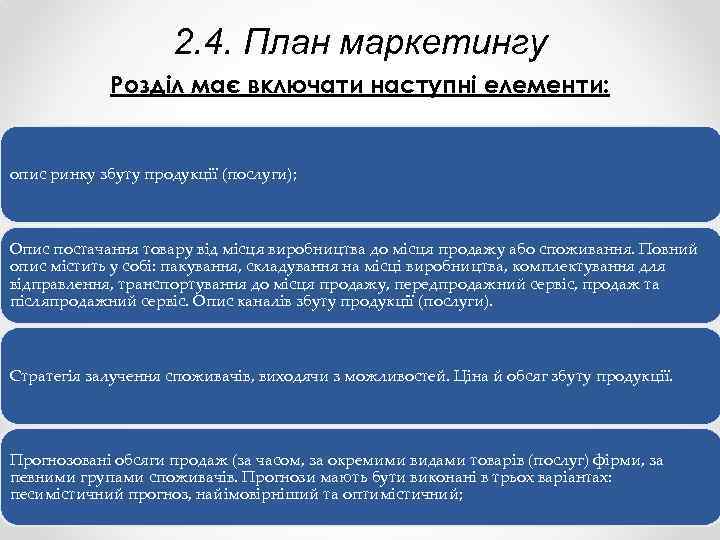 2.4. План маркетингу

Розділ має включати наступні елементи:

опис ринку збуту продукції (послуги);

Опис постачання товару від місця виробництва до місця продажу або споживання. Повний опис містить у собі: пакування, складування на місці виробництва, комплектування для відправлення, транспортування до місця продажу, передпродажний сервіс, продаж та післяпродажний сервіс. Опис каналів збуту продукції (послуги).

Стратегія залучення споживачів, виходячи з можливостей. Ціна й обсяг збуту продукції.

Прогнозовані обсяги продаж (за часом, за окремими видами товарів (послуг) фірми, за певними групами споживачів. Прогнози мають бути виконані в трьох варіантах: песимістичний прогноз, найімовірніший та оптимістичний;